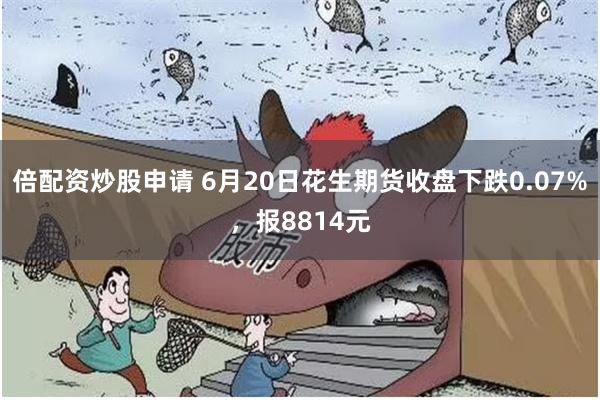 倍配资炒股申请 6月20日花生期货收盘下跌0.07%，报8814元

股市